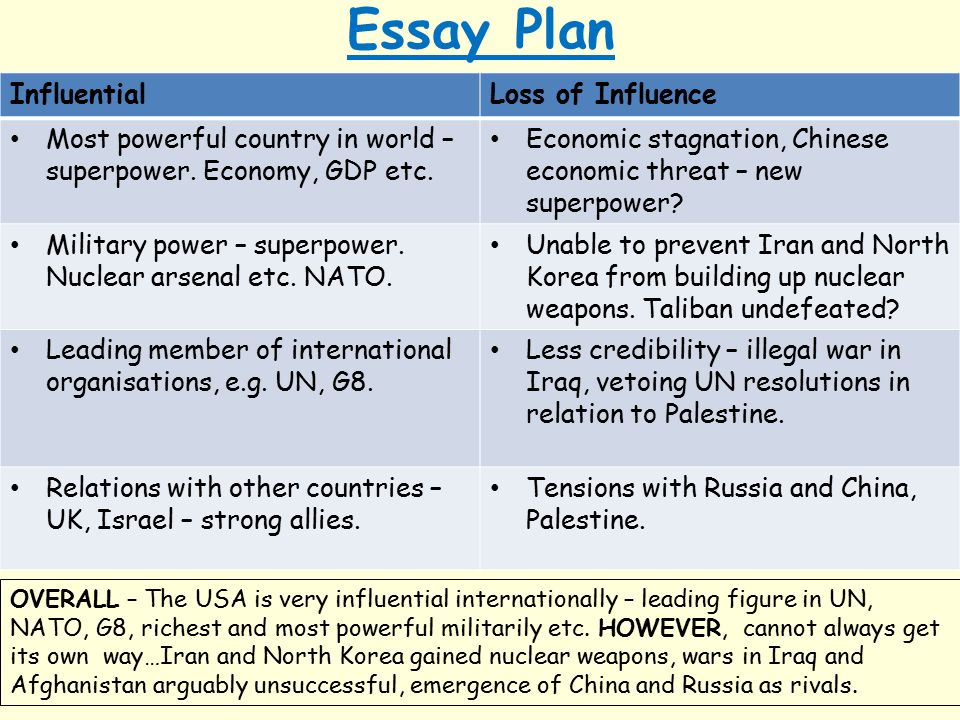 Essay Plan

| Influential | Loss of Influence |
|---|---|
| • Most powerful country in world – superpower. Economy, GDP etc. | • Economic stagnation, Chinese economic threat – new superpower? |
| • Military power – superpower. Nuclear arsenal etc. NATO. | • Unable to prevent Iran and North Korea from building up nuclear weapons. Taliban undefeated? |
| • Leading member of international organisations, e.g. UN, G8. | • Less credibility – illegal war in Iraq, vetoing UN resolutions in relation to Palestine. |
| • Relations with other countries – UK, Israel – strong allies. | • Tensions with Russia and China, Palestine. |

OVERALL – The USA is very influential internationally – leading figure in UN, NATO, G8, richest and most powerful militarily etc. HOWEVER, cannot always get its own way…Iran and North Korea gained nuclear weapons, wars in Iraq and Afghanistan arguably unsuccessful, emergence of China and Russia as rivals.